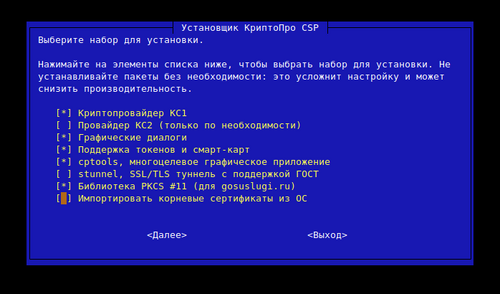 Установщик КриптоПро CSP

Выберите набор для установки.

Нажимайте на элементы списка ниже, чтобы выбрать набор для установки. Не устанавливайте пакеты без необходимости: это усложнит настройку и может снизить производительность.

[*] Криптопровайдер КС1
[ ] Провайдер КС2 (только по необходимости)
[*] Графические диалоги
[*] Поддержка токенов и смарт-карт
[*] cptools, многоцелевое графическое приложение
[ ] stunnel, SSL/TLS туннель с поддержкой ГОСТ
[*] Библиотека PKCS #11 (для gosuslugi.ru)
[ ] Импортировать корневые сертификаты из ОС

<Далее> <Выход>